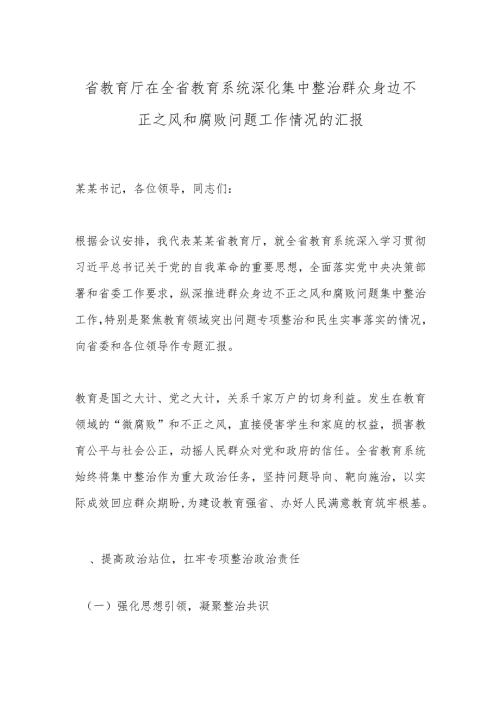 省教育厅在全省教育系统深化集中整治群众身边不正之风和腐败问题工作情况的汇报

某某书记，各位领导，同志们：

根据会议安排，我代表某某省教育厅，就全省教育系统深入学习贯彻习近平总书记关于党的自我革命的重要思想，全面落实党中央决策部署和省委工作要求，纵深推进群众身边不正之风和腐败问题集中整治工作，特别是聚焦教育领域突出问题专项整治和民生实事落实的情况，向省委和各位领导作专题汇报。

教育是国之大计、党之大计，关系千家万户的切身利益。发生在教育领域的“微腐败”和不正之风，直接侵害学生和家庭的权益，损害教育公平与社会公正，动摇人民群众对党和政府的信任。全省教育系统始终将集中整治作为重大政治任务，坚持问题导向、靶向施治，以实际成效回应群众期盼，为建设教育强省、办好人民满意教育筑牢根基。

、提高政治站位，扛牢专项整治政治责任

（一）强化思想引领，凝聚整治共识